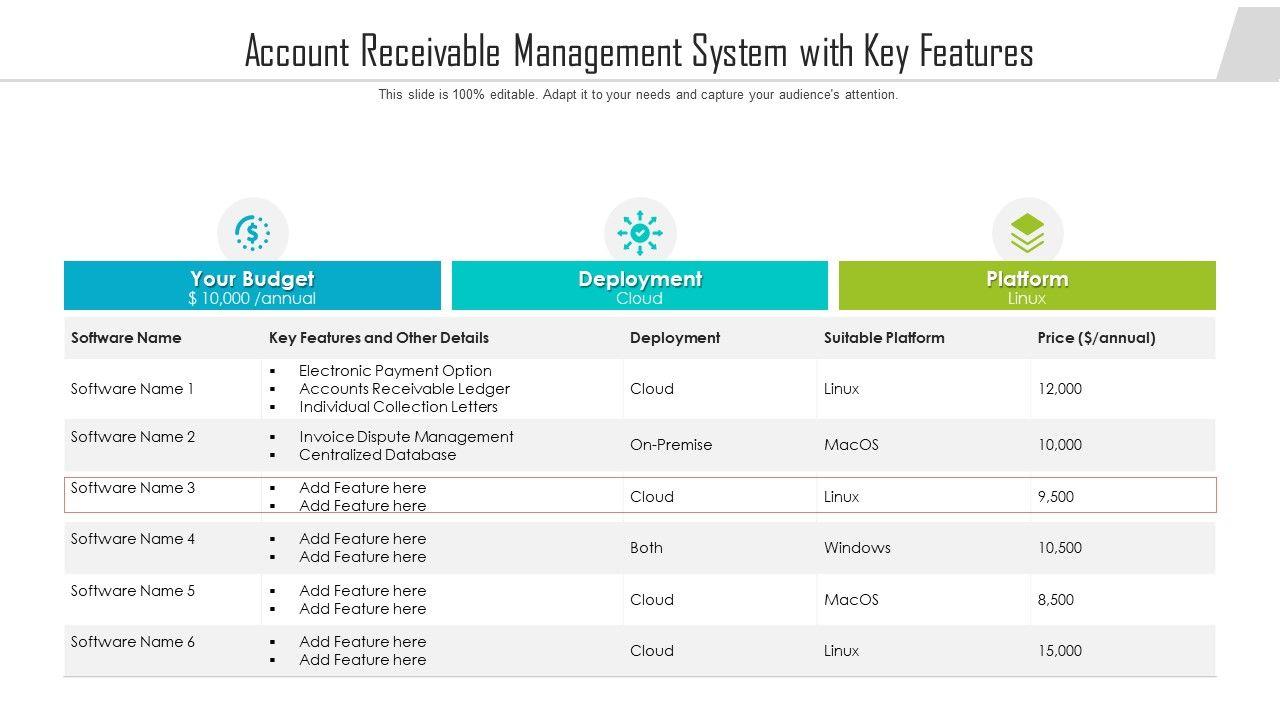 Account Receivable Management System with Key Features

This slide is 100% editable. Adapt it to your needs and capture your audience's attention.

Your Budget
$ 10,000 /annual

Deployment
Cloud

Platform
Linux

| Software Name | Key Features and Other Details | Deployment | Suitable Platform | Price ($/annual) |
|---|---|---|---|---|
| Software Name 1 | ▪ Electronic Payment Option ▪ Accounts Receivable Ledger ▪ Individual Collection Letters | Cloud | Linux | 12,000 |
| Software Name 2 | ▪ Invoice Dispute Management ▪ Centralized Database | On-Premise | MacOS | 10,000 |
| Software Name 3 | ▪ Add Feature here ▪ Add Feature here | Cloud | Linux | 9,500 |
| Software Name 4 | ▪ Add Feature here ▪ Add Feature here | Both | Windows | 10,500 |
| Software Name 5 | ▪ Add Feature here ▪ Add Feature here | Cloud | MacOS | 8,500 |
| Software Name 6 | ▪ Add Feature here ▪ Add Feature here | Cloud | Linux | 15,000 |